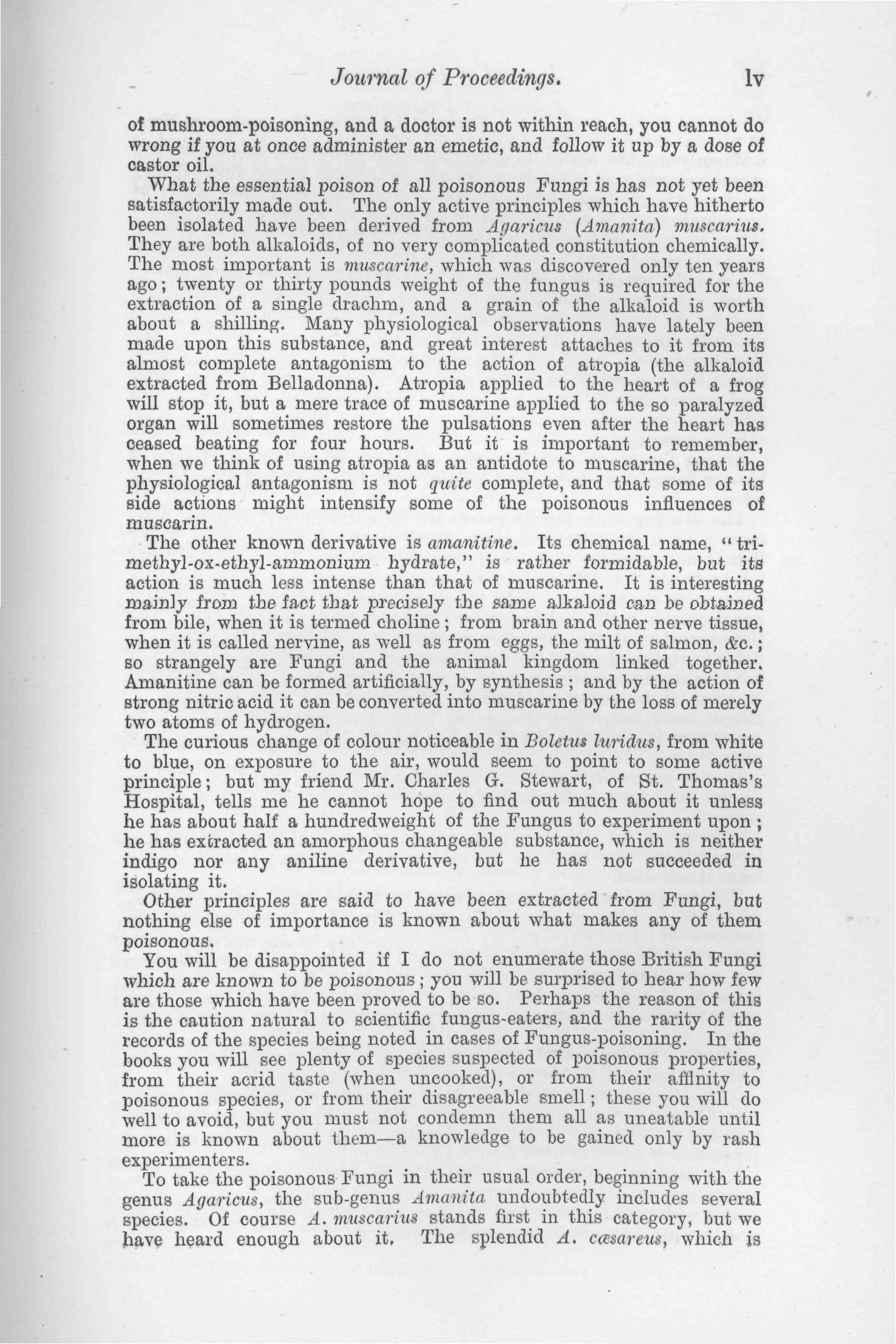 Journal of Proceedings. lv

of mushroom-poisoning, and a doctor is not within reach, you cannot do wrong if you at once administer an emetic, and follow it up by a dose of castor oil.

What the essential poison of all poisonous Fungi is has not yet been satisfactorily made out. The only active principles which have hitherto been isolated have been derived from Agaricus (Amanita) muscarius. They are both alkaloids, of no very complicated constitution chemically. The most important is muscarine, which was discovered only ten years ago; twenty or thirty pounds weight of the fungus is required for the extraction of a single drachm, and a grain of the alkaloid is worth about a shilling. Many physiological observations have lately been made upon this substance, and great interest attaches to it from its almost complete antagonism to the action of atropia (the alkaloid extracted from Belladonna). Atropia applied to the heart of a frog will stop it, but a mere trace of muscarine applied to the so paralyzed organ will sometimes restore the pulsations even after the heart has ceased beating for four hours. But it is important to remember, when we think of using atropia as an antidote to muscarine, that the physiological antagonism is not quite complete, and that some of its side actions might intensify some of the poisonous influences of muscarin.

The other known derivative is amanitine. Its chemical name, "trimethyl-ox-ethyl-ammonium hydrate," is rather formidable, but its action is much less intense than that of muscarine. It is interesting mainly from the fact that precisely the same alkaloid can be obtained from bile, when it is termed choline; from brain and other nerve tissue, when it is called nervine, as well as from eggs, the milt of salmon, &c.; so strangely are Fungi and the animal kingdom linked together. Amanitine can be formed artificially, by synthesis; and by the action of strong nitric acid it can be converted into muscarine by the loss of merely two atoms of hydrogen.

The curious change of colour noticeable in Boletus luridus, from white to blue, on exposure to the air, would seem to point to some active principle; but my friend Mr. Charles G. Stewart, of St. Thomas's Hospital, tells me he cannot hope to find out much about it unless he has about half a hundredweight of the Fungus to experiment upon; he has extracted an amorphous changeable substance, which is neither indigo nor any aniline derivative, but he has not succeeded in isolating it.

Other principles are said to have been extracted from Fungi, but nothing else of importance is known about what makes any of them poisonous.

You will be disappointed if I do not enumerate those British Fungi which are known to be poisonous; you will be surprised to hear how few are those which have been proved to be so. Perhaps the reason of this is the caution natural to scientific fungus-eaters, and the rarity of the records of the species being noted in cases of Fungus-poisoning. In the books you will see plenty of species suspected of poisonous properties, from their acrid taste (when uncooked), or from their affinity to poisonous species, or from their disagreeable smell; these you will do well to avoid, but you must not condemn them all as uneatable until more is known about them—a knowledge to be gained only by rash experimenters.

To take the poisonous Fungi in their usual order, beginning with the genus Agaricus, the sub-genus Amanita undoubtedly includes several species. Of course A. muscarius stands first in this category, but we have heard enough about it. The splendid A. cæsareus, which is